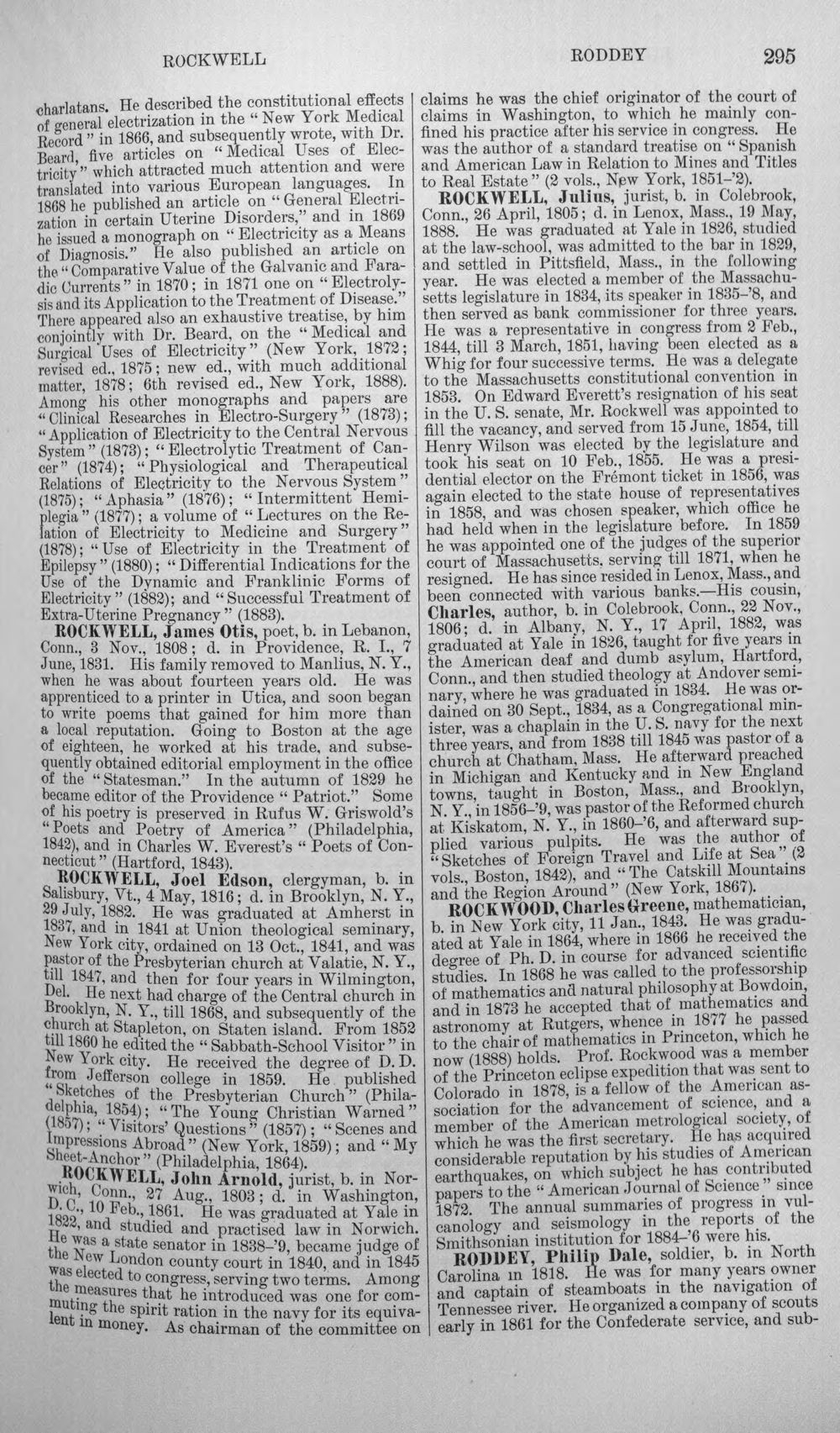 ROCKWELL RODDEY 295

charlatans. He described the constitutional effects of general electrization in the "New York Medical Record" in 1866, and subsequently wrote, with Dr. Beard, five articles on "Medical Uses of Electricity" which attracted much attention and were translated into various European languages. In 1868 he published an article on "General Electrization in certain Uterine Disorders," and in 1869 he issued a monograph on "Electricity as a Means of Diagnosis." He also published an article on the "Comparative Value of the Galvanic and Faradic Currents" in 1870; in 1871 one on "Electrolysis and its Application to the Treatment of Disease." There appeared also an exhaustive treatise, by him conjointly with Dr. Beard, on the "Medical and Surgical Uses of Electricity" (New York, 1872; revised ed., 1875; new ed., with much additional matter, 1878; 6th revised ed., New York, 1888). Among his other monographs and papers are "Clinical Researches in Electro-Surgery" (1873); "Application of Electricity to the Central Nervous System" (1873); "Electrolytic Treatment of Cancer" (1874); "Physiological and Therapeutical Relations of Electricity to the Nervous System" (1875); "Aphasia" (1876); "Intermittent Hemiplegia" (1877); a volume of "Lectures on the Relation of Electricity to Medicine and Surgery" (1878); "Use of Electricity in the Treatment of Epilepsy" (1880); "Differential Indications for the Use of the Dynamic and Franklinic Forms of Electricity" (1882); and "Successful Treatment of Extra-Uterine Pregnancy" (1883).

ROCKWELL, James Otis, poet, b. in Lebanon, Conn., 3 Nov., 1808; d. in Providence, R. I., 7 June, 1831. His family removed to Manlius, N. Y., when he was about fourteen years old. He was apprenticed to a printer in Utica, and soon began to write poems that gained for him more than a local reputation. Going to Boston at the age of eighteen, he worked at his trade, and subsequently obtained editorial employment in the office of the "Statesman." In the autumn of 1829 he became editor of the Providence "Patriot." Some of his poetry is preserved in Rufus W. Griswold's "Poets and Poetry of America" (Philadelphia, 1842), and in Charles W. Everest's "Poets of Connecticut" (Hartford, 1843).

ROCKWELL, Joel Edson, clergyman, b. in Salisbury, Vt., 4 May, 1816; d. in Brooklyn, N. Y., 29 July, 1882. He was graduated at Amherst in 1837, and in 1841 at Union theological seminary, New York city, ordained on 13 Oct., 1841, and was pastor of the Presbyterian church at Valatie, N. Y., till 1847, and then for four years in Wilmington, Del. He next had charge of the Central church in Brooklyn, N. Y., till 1868, and subsequently of the church at Stapleton, on Staten island. From 1852 till 1860 he edited the "Sabbath-School Visitor" in New York city. He received the degree of D. D. from Jefferson college in 1859. He published "Sketches of the Presbyterian Church" (Philadelphia, 1854); "The Young Christian Warned" (1857); "Visitors' Questions" (1857); "Scenes and Impressions Abroad" (New York, 1859); and "My Sheet-Anchor" (Philadelphia, 1864).

ROCKWELL, John Arnold, jurist, b. in Norwich, Conn., 27 Aug., 1803; d. in Washington, D. C., 10 Feb., 1861. He was graduated at Yale in 1822, and studied and practised law in Norwich. He was a state senator in 1838-'9, became judge of the New London county court in 1840, and in 1845 was elected to congress, serving two terms. Among the measures that he introduced was one for commuting the spirit ration in the navy for its equivalent in money. As chairman of the committee on claims he was the chief originator of the court of claims in Washington, to which he mainly confined his practice after his service in congress. He was the author of a standard treatise on "Spanish and American Law in Relation to Mines and Titles to Real Estate" (2 vols., New York, 1851-'2).

ROCKWELL, Julius, jurist, b. in Colebrook, Conn., 26 April, 1805; d. in Lenox, Mass., 19 May, 1888. He was graduated at Yale in 1826, studied at the law-school, was admitted to the bar in 1829, and settled in Pittsfield, Mass., in the following year. He was elected a member of the Massachusetts legislature in 1834, its speaker in 1835-'8, and then served as bank commissioner for three years. He was a representative in congress from 2 Feb., 1844, till 3 March, 1851, having been elected as a Whig for four successive terms. He was a delegate to the Massachusetts constitutional convention in 1853. On Edward Everett's resignation of his seat in the U. S. senate, Mr. Rockwell was appointed to fill the vacancy, and served from 15 June, 1854, till Henry Wilson was elected by the legislature and took his seat on 10 Feb., 1855. He was a presidential elector on the Frémont ticket in 1856, was again elected to the state house of representatives in 1858, and was chosen speaker, which office he had held when in the legislature before. In 1859 he was appointed one of the judges of the superior court of Massachusetts, serving till 1871, when he resigned. He has since resided in Lenox, Mass., and been connected with various banks.—His cousin, Charles, author, b. in Colebrook, Conn., 22 Nov., 1806; d. in Albany, N. Y., 17 April, 1882, was graduated at Yale in 1826, taught for five years in the American deaf and dumb asylum, Hartford, Conn., and then studied theology at Andover seminary, where he was graduated in 1834. He was ordained on 30 Sept., 1834, as a Congregational minister, was a chaplain in the U. S. navy for the next three years, and from 1838 till 1845 was pastor of a church at Chatham, Mass. He afterward preached in Michigan and Kentucky and in New England towns, taught in Boston, Mass., and Brooklyn, N. Y., in 1856-'9, was pastor of the Reformed church at Kiskatom, N. Y., in 1860-'6, and afterward supplied various pulpits. He was the author of "Sketches of Foreign Travel and Life at Sea" (2 vols., Boston, 1842), and "The Catskill Mountains and the Region Around" (New York, 1867).

ROCKWOOD, Charles Greene, mathematician, b. in New York city, 11 Jan., 1843. He was graduated at Yale in 1864, where in 1866 he received the degree of Ph. D. in course for advanced scientific studies. In 1868 he was called to the professorship of mathematics and natural philosophy at Bowdoin, and in 1873 he accepted that of mathematics and astronomy at Rutgers, whence in 1877 he passed to the chair of mathematics in Princeton, which he now (1888) holds. Prof. Rockwood was a member of the Princeton eclipse expedition that was sent to Colorado in 1878, is a fellow of the American association for the advancement of science, and a member of the American metrological society, of which he was the first secretary. He has acquired considerable reputation by his studies of American earthquakes, on which subject he has contributed papers to the "American Journal of Science" since 1872. The annual summaries of progress in vulcanology and seismology in the reports of the Smithsonian institution for 1884-'6 were his.

RODDEY, Philip Dale, soldier, b. in North Carolina in 1818. He was for many years owner and captain of steamboats in the navigation of Tennessee river. He organized a company of scouts early in 1861 for the Confederate service, and sub-